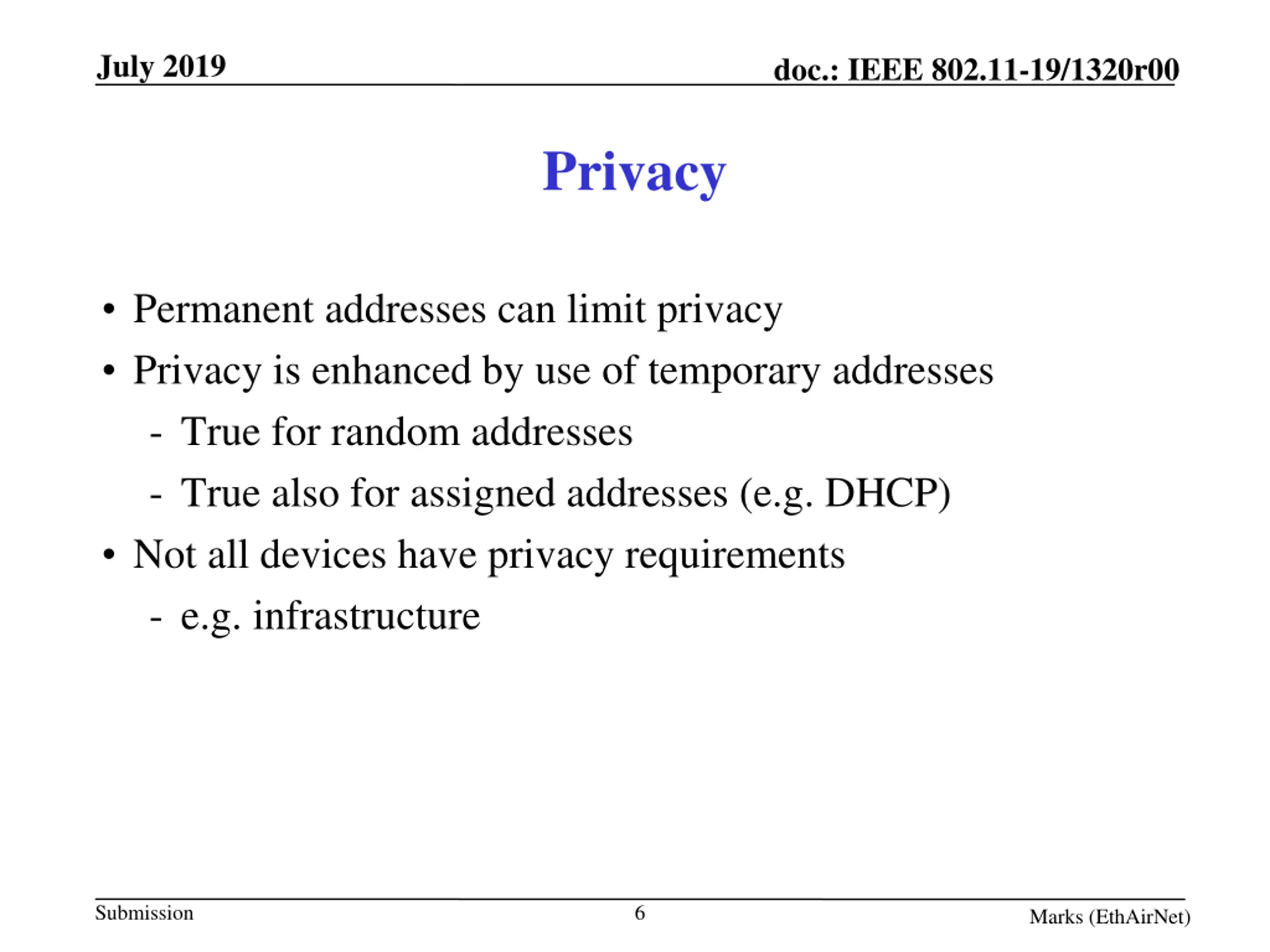 July 2019

doc.: IEEE 802.11-19/1320r00

Privacy

• Permanent addresses can limit privacy
• Privacy is enhanced by use of temporary addresses
- True for random addresses
- True also for assigned addresses (e.g. DHCP)
• Not all devices have privacy requirements
- e.g. infrastructure

Submission

6

Marks (EthAirNet)